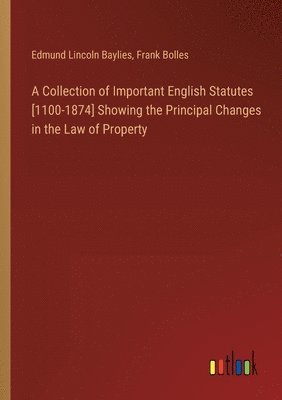 Edmund Lincoln Baylies, Frank Bolles

A Collection of Important English Statutes [1100-1874] Showing the Principal Changes in the Law of Property

outlook